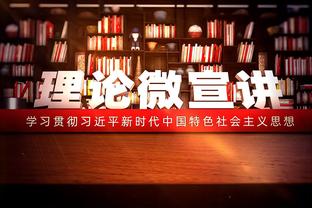 理论微宣讲

学习贯彻习近平新时代中国特色社会主义思想